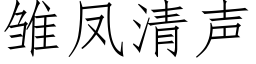 雏凤清声